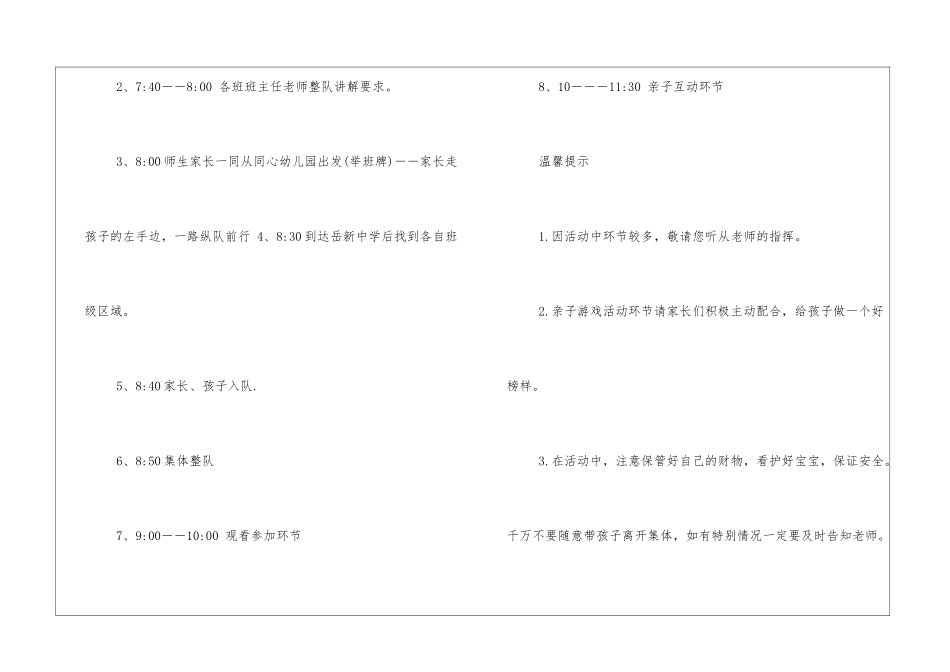 2、7:40——8:00 各班班主任老师整队讲解要求。

3、8:00师生家长一同从同心幼儿园出发(举班牌)——家长走孩子的左手边，一路纵队前行 4、8:30到达岳新中学后找到各自班级区域。

5、8:40家长、孩子入队.

6、8:50集体整队

7、9:00——10:00 观看参加环节

8、10———11:30 亲子互动环节

温馨提示

1.因活动中环节较多，敬请您听从老师的指挥。

2.亲子游戏活动环节请家长们积极主动配合，给孩子做一个好榜样。

3.在活动中，注意保管好自己的财物，看护好宝宝，保证安全。千万不要随意带孩子离开集体，如有特别情况一定要及时告知老师。